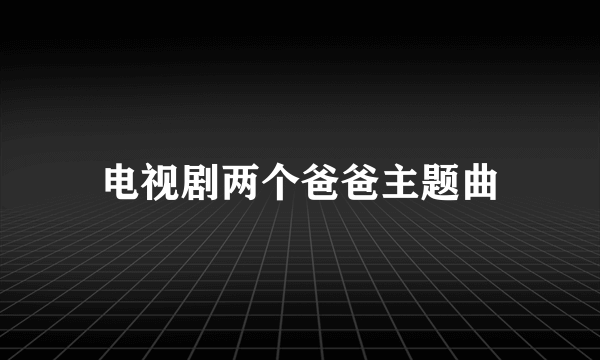 电视剧两个爸爸主题曲